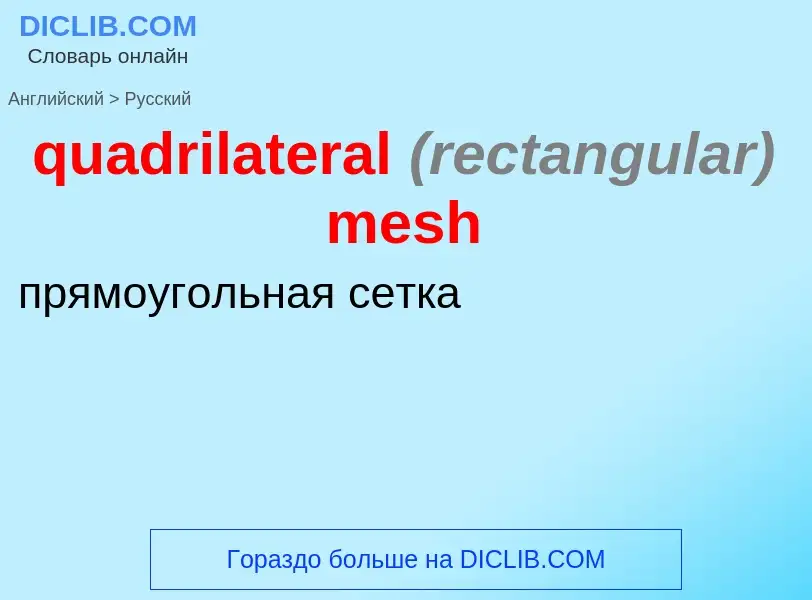 DICLIB.COM
Словарь онлайн

Английский > Русский

quadrilateral (rectangular) mesh

прямоугольная сетка

Гораздо больше на DICLIB.COM